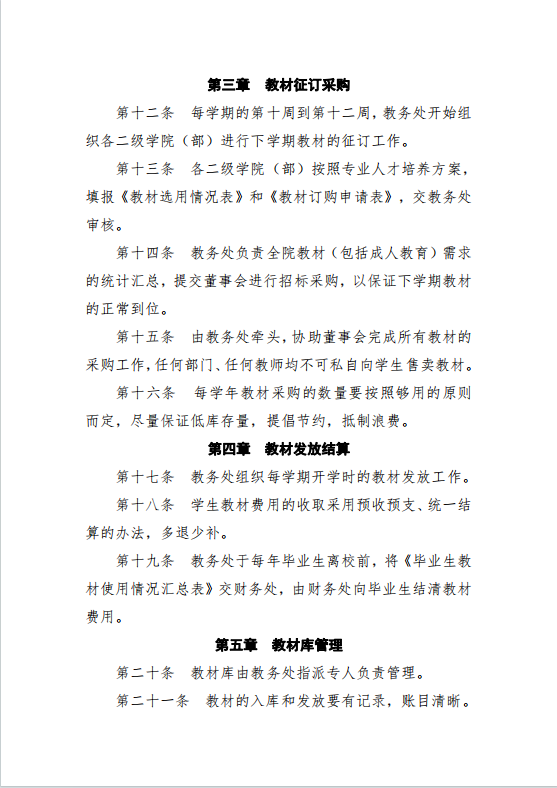 第三章　教材征订采购

第十二条　每学期的第十周到第十二周，教务处开始组织各二级学院（部）进行下学期教材的征订工作。

第十三条　各二级学院（部）按照专业人才培养方案，填报《教材选用情况表》和《教材订购申请表》，交教务处审核。

第十四条　教务处负责全院教材（包括成人教育）需求的统计汇总，提交董事会进行招标采购，以保证下学期教材的正常到位。

第十五条　由教务处牵头，协助董事会完成所有教材的采购工作，任何部门、任何教师均不可私自向学生售卖教材。

第十六条　每学年教材采购的数量要按照够用的原则而定，尽量保证低库存量，提倡节约，抵制浪费。

第四章　教材发放结算

第十七条　教务处组织每学期开学时的教材发放工作。

第十八条　学生教材费用的收取采用预收预支、统一结算的办法，多退少补。

第十九条　教务处于每年毕业生离校前，将《毕业生教材使用情况汇总表》交财务处，由财务处向毕业生结清教材费用。

第五章　教材库管理

第二十条　教材库由教务处指派专人负责管理。

第二十一条　教材的入库和发放要有记录，账目清晰。